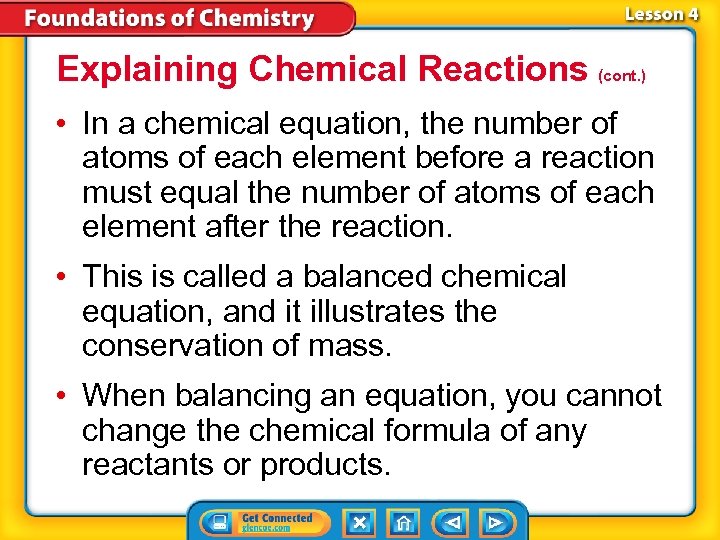 Foundations of Chemistry

Lesson 4

Explaining Chemical Reactions (cont.)

• In a chemical equation, the number of atoms of each element before a reaction must equal the number of atoms of each element after the reaction.

• This is called a balanced chemical equation, and it illustrates the conservation of mass.

• When balancing an equation, you cannot change the chemical formula of any reactants or products.

Get Connected
glencoe.com